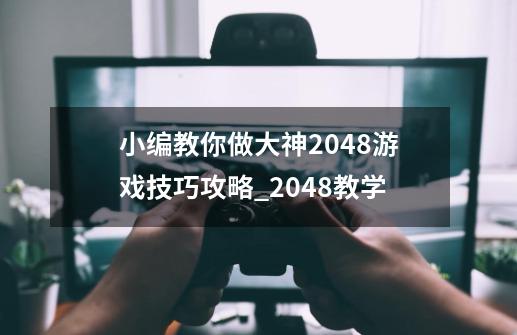 小编教你做大神2048游戏技巧攻略_2048教学